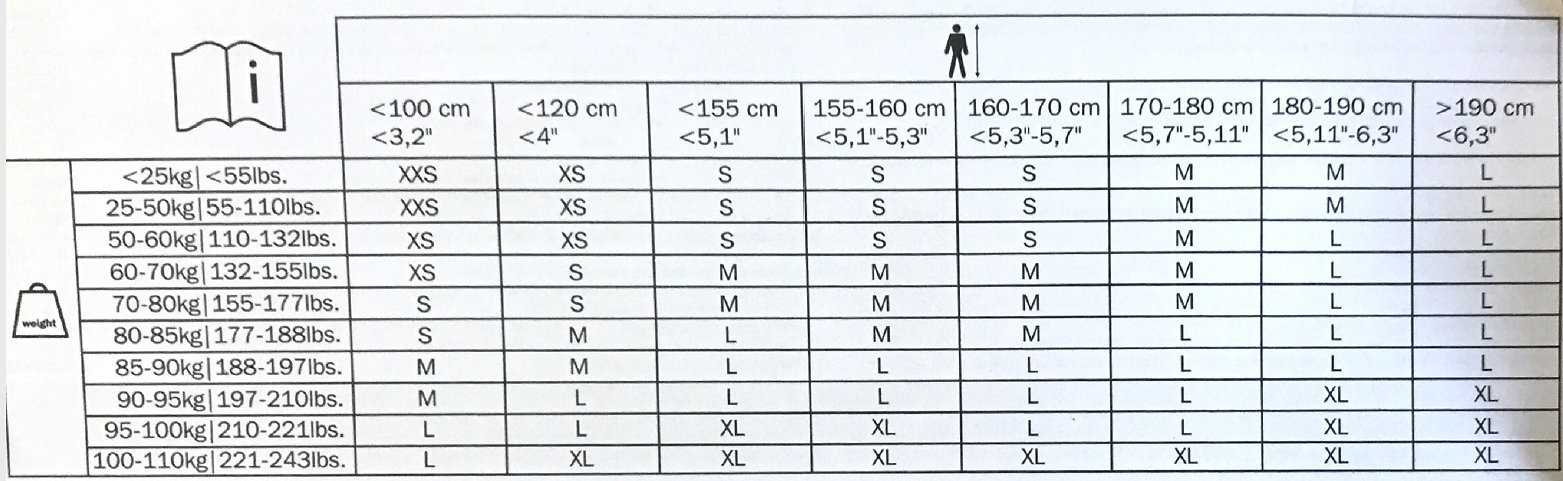 | | <100 cm <3,2" | <120 cm <4" | <155 cm <5,1" | 155-160 cm <5,1"-5,3" | 160-170 cm <5,3"-5,7" | 170-180 cm <5,7"-5,11" | 180-190 cm <5,11"-6,3" | >190 cm <6,3" |
|---|---|---|---|---|---|---|---|---|
| <25kg\|<55lbs. | XXS | XS | S | S | S | M | M | L |
| 25-50kg\|55-110lbs. | XXS | XS | S | S | S | M | M | L |
| 50-60kg\|110-132lbs. | XS | XS | S | S | S | M | L | L |
| 60-70kg\|132-155lbs. | XS | S | M | M | M | M | L | L |
| 70-80kg\|155-177lbs. | S | S | M | M | M | M | L | L |
| 80-85kg\|177-188lbs. | S | M | L | M | M | L | L | L |
| 85-90kg\|188-197lbs. | M | M | L | L | L | L | L | L |
| 90-95kg\|197-210lbs. | M | L | L | L | L | L | XL | XL |
| 95-100kg\|210-221lbs. | L | L | XL | XL | L | L | XL | XL |
| 100-110kg\|221-243lbs. | L | XL | XL | XL | XL | XL | XL | XL |

weight